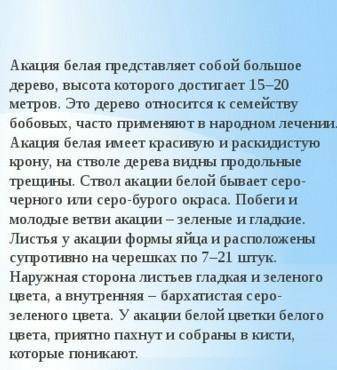 Акация белая представляет собой большое дерево, высота которого достигает 15–20 метров. Это дерево относится к семейству бобовых, часто применяют в народном лечении. Акация белая имеет красивую и раскидистую крону, на стволе дерева видны продольные трещины. Ствол акации белой бывает серо-черного или серо-бурого окраса. Побеги и молодые ветви акации – зеленые и гладкие. Листья у акации формы яйца и расположены супротивно на черешках по 7–21 штук. Наружная сторона листьев гладкая и зеленого цвета, а внутренняя – бархатистая серо-зеленого цвета. У акации белой цветки белого цвета, приятно пахнут и собраны в кисти, которые поникают.